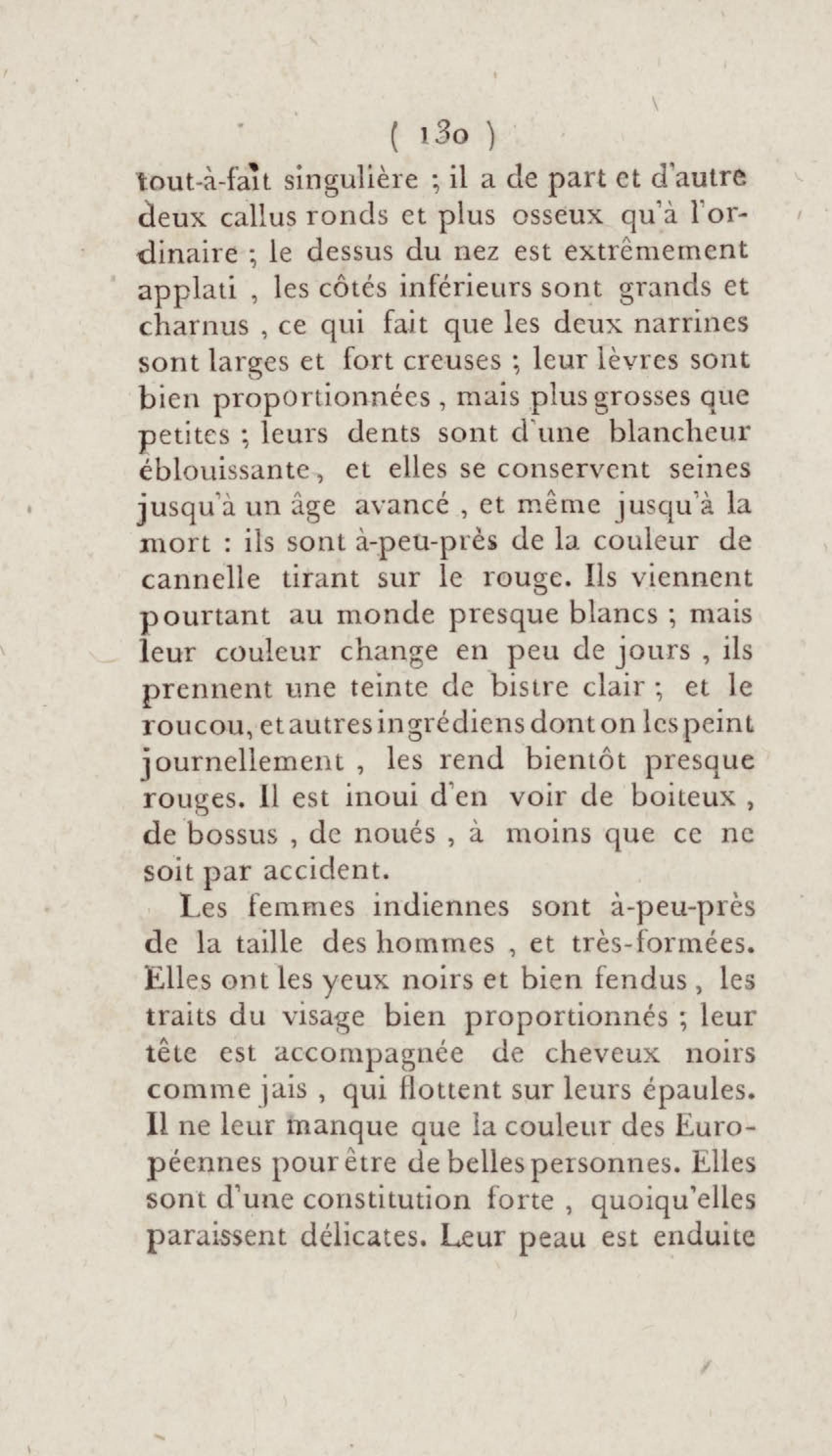 ( 130 )

tout-à-fait singulière ; il a de part et d'autre deux callus ronds et plus osseux qu'à l'ordinaire ; le dessus du nez est extrêmement applati , les côtés inférieurs sont grands et charnus , ce qui fait que les deux narrines sont larges et fort creuses ; leur lèvres sont bien proportionnées , mais plus grosses que petites ; leurs dents sont d'une blancheur éblouissante , et elles se conservent seines jusqu'à un âge avancé , et même jusqu'à la mort : ils sont à-peu-près de la couleur de cannelle tirant sur le rouge. Ils viennent pourtant au monde presque blancs ; mais leur couleur change en peu de jours , ils prennent une teinte de bistre clair ; et le roucou, et autres ingrédiens dont on les peint journellement , les rend bientôt presque rouges. Il est inoui d'en voir de boiteux , de bossus , de noués , à moins que ce ne soit par accident.

Les femmes indiennes sont à-peu-près de la taille des hommes , et très-formées. Elles ont les yeux noirs et bien fendus , les traits du visage bien proportionnés ; leur tête est accompagnée de cheveux noirs comme jais , qui flottent sur leurs épaules. Il ne leur manque que la couleur des Européennes pour être de belles personnes. Elles sont d'une constitution forte , quoiqu'elles paraissent délicates. Leur peau est enduite